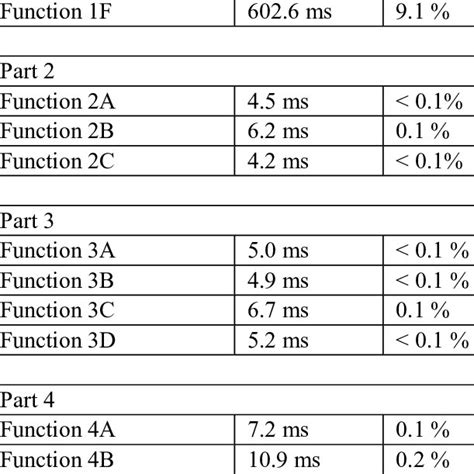 | Function 1F | 602.6 ms | 9.1 % |
|---|---|---|
| | | |
| Part 2 | | |
| Function 2A | 4.5 ms | < 0.1% |
| Function 2B | 6.2 ms | 0.1 % |
| Function 2C | 4.2 ms | < 0.1% |
| | | |
| Part 3 | | |
| Function 3A | 5.0 ms | < 0.1 % |
| Function 3B | 4.9 ms | < 0.1 % |
| Function 3C | 6.7 ms | 0.1 % |
| Function 3D | 5.2 ms | < 0.1 % |
| | | |
| Part 4 | | |
| Function 4A | 7.2 ms | 0.1 % |
| Function 4B | 10.9 ms | 0.2 % |